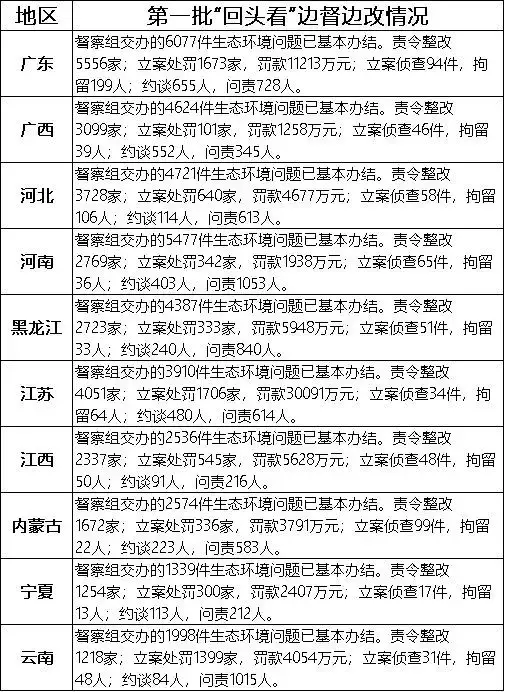 | 地区 | 第一批"回头看"边督边改情况 |
|---|---|
| 广东 | 督察组交办的6077件生态环境问题已基本办结。责令整改5556家；立案处罚1673家，罚款11213万元；立案侦查94件，拘留199人；约谈655人，问责728人。 |
| 广西 | 督察组交办的4624件生态环境问题已基本办结。责令整改3099家；立案处罚101家，罚款1258万元；立案侦查46件，拘留39人；约谈552人，问责345人。 |
| 河北 | 督察组交办的4721件生态环境问题已基本办结。责令整改3728家；立案处罚640家，罚款4677万元；立案侦查58件，拘留106人；约谈114人，问责613人。 |
| 河南 | 督察组交办的5477件生态环境问题已基本办结。责令整改2769家；立案处罚342家，罚款1938万元；立案侦查65件，拘留36人；约谈403人，问责1053人。 |
| 黑龙江 | 督察组交办的4387件生态环境问题已基本办结。责令整改2723家；立案处罚333家，罚款5948万元；立案侦查51件，拘留33人；约谈240人，问责840人。 |
| 江苏 | 督察组交办的3910件生态环境问题已基本办结。责令整改4051家；立案处罚1706家，罚款30091万元；立案侦查34件，拘留64人；约谈480人，问责614人。 |
| 江西 | 督察组交办的2536件生态环境问题已基本办结。责令整改2337家；立案处罚545家，罚款5628万元；立案侦查48件，拘留50人；约谈91人，问责216人。 |
| 内蒙古 | 督察组交办的2574件生态环境问题已基本办结。责令整改1672家；立案处罚336家，罚款3791万元；立案侦查99件，拘留22人；约谈223人，问责583人。 |
| 宁夏 | 督察组交办的1339件生态环境问题已基本办结。责令整改1254家；立案处罚300家，罚款2407万元；立案侦查17件，拘留13人；约谈113人，问责212人。 |
| 云南 | 督察组交办的1998件生态环境问题已基本办结。责令整改1218家；立案处罚1399家，罚款4054万元；立案侦查31件，拘留48人；约谈84人，问责1015人。 |